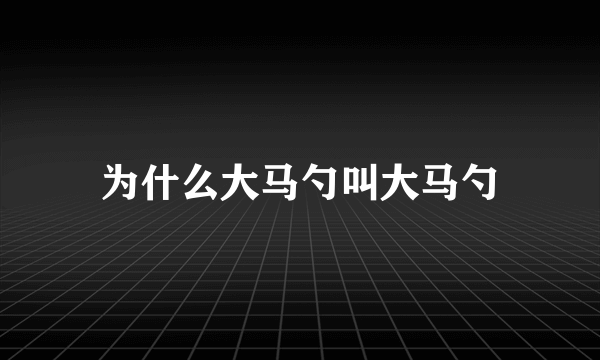 为什么大马勺叫大马勺